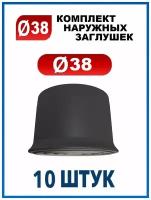 Ø38

КОМПЛЕКТ НАРУЖНЫХ ЗАГЛУШЕК

Ø38

10 ШТУК